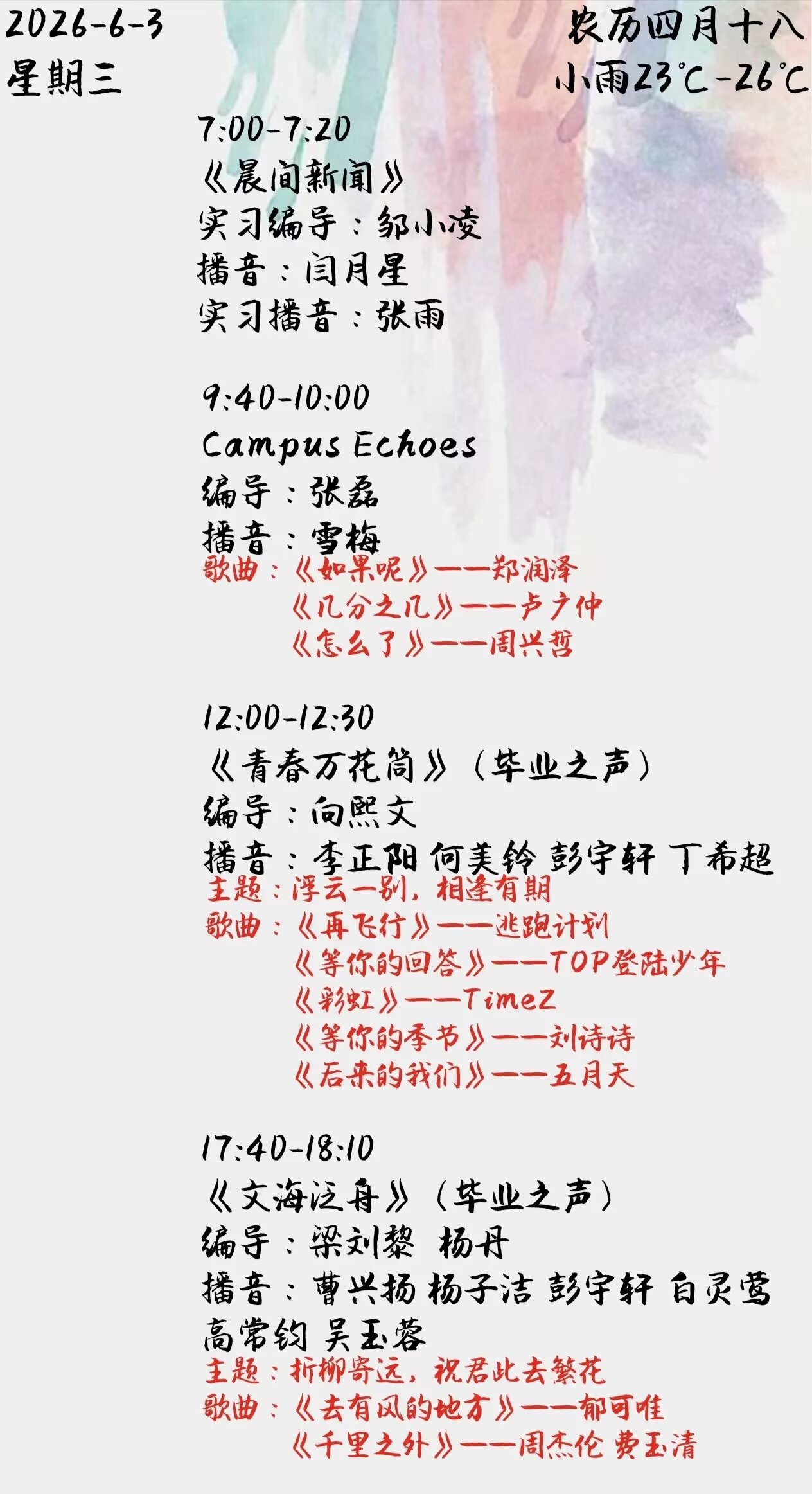 2026-6-3
星期三

农历四月十八
小雨23℃-26℃

7:00-7:20
《晨间新闻》
实习编导：邹小凌
播音：闫月星
实习播音：张雨

9:40-10:00
Campus Echoes
编导：张磊
播音：雪梅
歌曲：《如果呢》——郑润泽
《几分之几》——卢广仲
《怎么了》——周兴哲

12:00-12:30
《青春万花筒》（毕业之声）
编导：向熙文
播音：李正阳 何美铃 彭宇轩 丁希超
主题：浮云一别，相逢有期
歌曲：《再飞行》——逃跑计划
《等你的回答》——TOP登陆少年
《彩虹》——TimeZ
《等你的季节》——刘诗诗
《后来的我们》——五月天

17:40-18:10
《文海泛舟》（毕业之声）
编导：梁刘黎 杨丹
播音：曹兴扬 杨子洁 彭宇轩 白灵莺 高常钧 吴玉蓉
主题：折柳寄远，祝君此去繁花
歌曲：《去有风的地方》——郁可唯
《千里之外》——周杰伦 费玉清